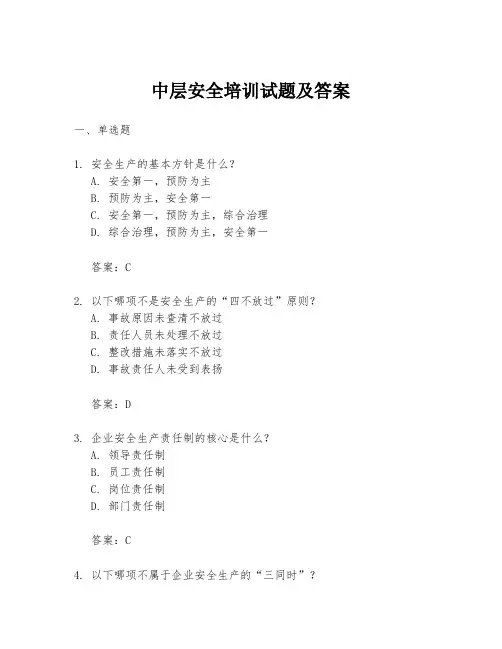 中层安全培训试题及答案

一、单选题

1. 安全生产的基本方针是什么？
A. 安全第一，预防为主
B. 预防为主，安全第一
C. 安全第一，预防为主，综合治理
D. 综合治理，预防为主，安全第一

答案：C

2. 以下哪项不是安全生产的“四不放过”原则？
A. 事故原因未查清不放过
B. 责任人员未处理不放过
C. 整改措施未落实不放过
D. 事故责任人未受到表扬

答案：D

3. 企业安全生产责任制的核心是什么？
A. 领导责任制
B. 员工责任制
C. 岗位责任制
D. 部门责任制

答案：C

4. 以下哪项不属于企业安全生产的“三同时”？